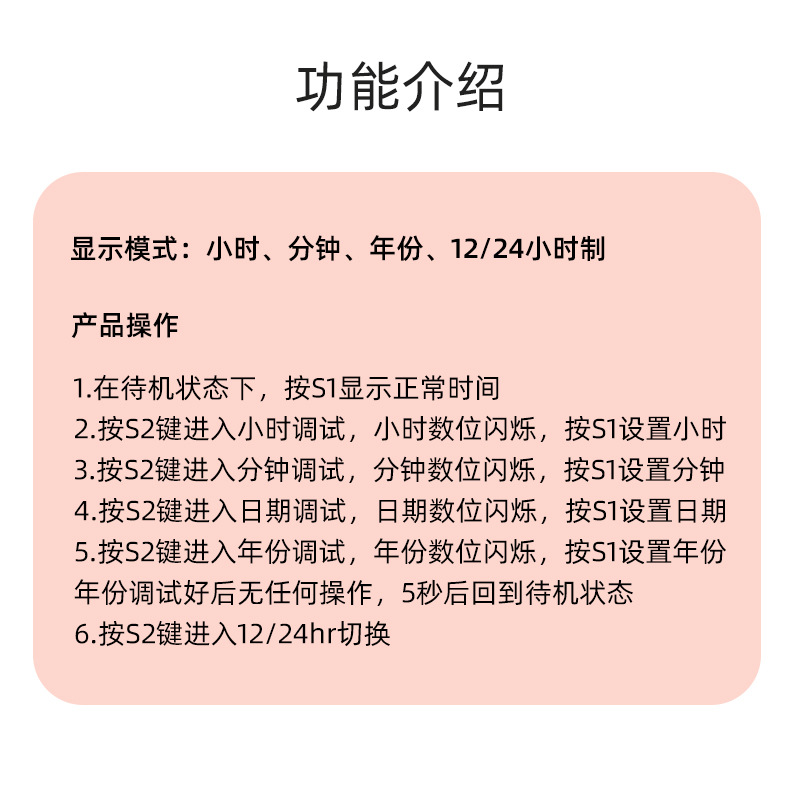 功能介绍

显示模式：小时、分钟、年份、12/24小时制

产品操作

1.在待机状态下，按S1显示正常时间
2.按S2键进入小时调试，小时数位闪烁，按S1设置小时
3.按S2键进入分钟调试，分钟数位闪烁，按S1设置分钟
4.按S2键进入日期调试，日期数位闪烁，按S1设置日期
5.按S2键进入年份调试，年份数位闪烁，按S1设置年份
年份调试好后无任何操作，5秒后回到待机状态
6.按S2键进入12/24hr切换